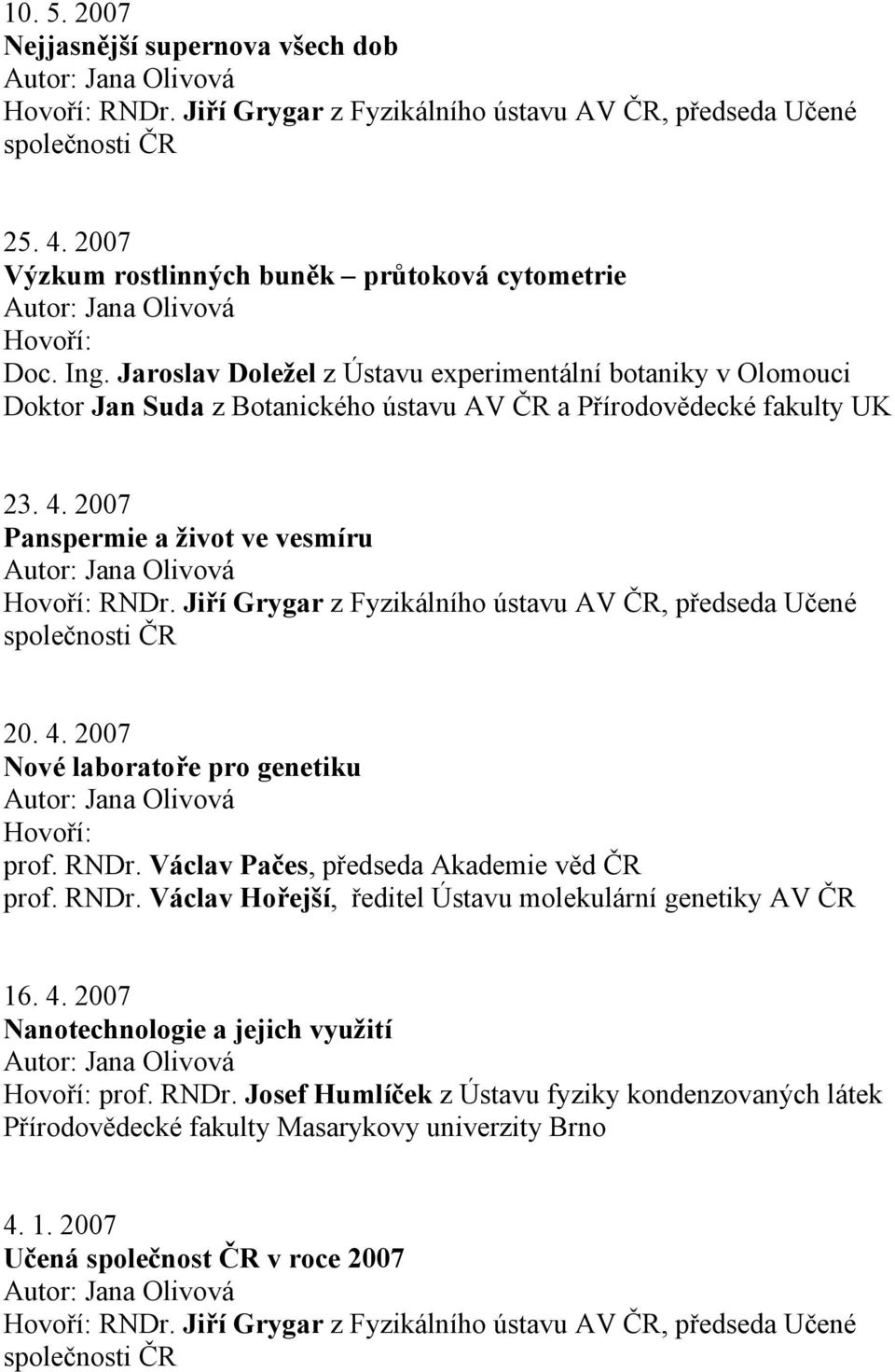 10. 5. 2007
Nejjasnější supernova všech dob
Autor: Jana Olivová
Hovoří: RNDr. Jiří Grygar z Fyzikálního ústavu AV ČR, předseda Učené společnosti ČR

25. 4. 2007
Výzkum rostlinných buněk – průtoková cytometrie
Autor: Jana Olivová
Hovoří:
Doc. Ing. Jaroslav Doležel z Ústavu experimentální botaniky v Olomouci
Doktor Jan Suda z Botanického ústavu AV ČR a Přírodovědecké fakulty UK

23. 4. 2007
Panspermie a život ve vesmíru
Autor: Jana Olivová
Hovoří: RNDr. Jiří Grygar z Fyzikálního ústavu AV ČR, předseda Učené společnosti ČR

20. 4. 2007
Nové laboratoře pro genetiku
Autor: Jana Olivová
Hovoří:
prof. RNDr. Václav Pačes, předseda Akademie věd ČR
prof. RNDr. Václav Hořejší, ředitel Ústavu molekulární genetiky AV ČR

16. 4. 2007
Nanotechnologie a jejich využití
Autor: Jana Olivová
Hovoří: prof. RNDr. Josef Humlíček z Ústavu fyziky kondenzovaných látek Přírodovědecké fakulty Masarykovy univerzity Brno

4. 1. 2007
Učená společnost ČR v roce 2007
Autor: Jana Olivová
Hovoří: RNDr. Jiří Grygar z Fyzikálního ústavu AV ČR, předseda Učené společnosti ČR